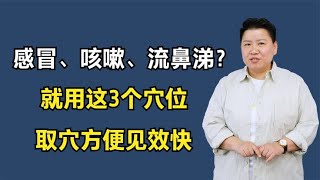 感冒、咳嗽、流鼻涕？

就用这3个穴位

取穴方便见效快